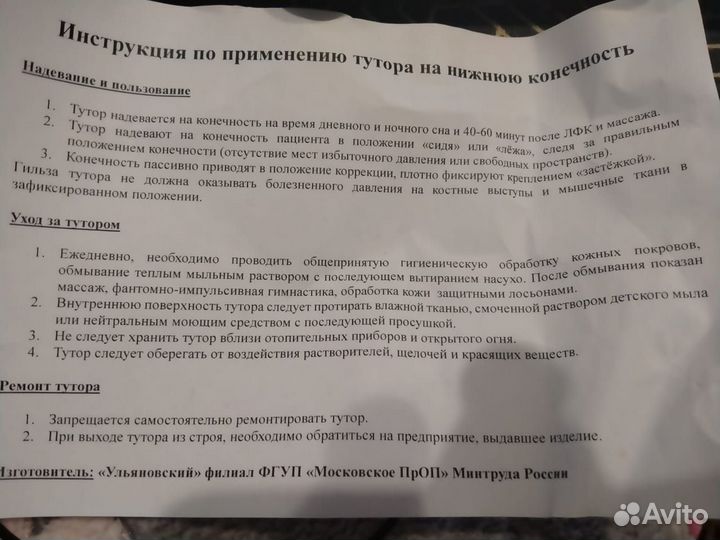 Инструкция по применению тутора на нижнюю конечность

Надевание и пользование

1. Тутор надевается на конечность на время дневного и ночного сна и 40-60 минут после ЛФК и массажа.
2. Тутор надевают на конечность пациента в положении «сидя» или «лёжа», следя за правильным положением конечности (отсутствие мест избыточного давления или свободных пространств).
3. Конечность пассивно приводят в положение коррекции, плотно фиксируют креплением «застёжкой».

Гильза тутора не должна оказывать болезненного давления на костные выступы и мышечные ткани в зафиксированном положении.

Уход за тутором

1. Ежедневно, необходимо проводить общепринятую гигиеническую обработку кожных покровов, обмывание теплым мыльным раствором с последующем вытиранием насухо. После обмывания показан массаж, фантомно-импульсивная гимнастика, обработка кожи защитными лосьонами.
2. Внутреннюю поверхность тутора следует протирать влажной тканью, смоченной раствором детского мыла или нейтральным моющим средством с последующей просушкой.
3. Не следует хранить тутор вблизи отопительных приборов и открытого огня.
4. Тутор следует оберегать от воздействия растворителей, щелочей и красящих веществ.

Ремонт тутора

1. Запрещается самостоятельно ремонтировать тутор.
2. При выходе тутора из строя, необходимо обратиться на предприятие, выдавшее изделие.

Изготовитель: «Ульяновский» филиал ФГУП «Московское ПрОП» Минтруда России

Avito